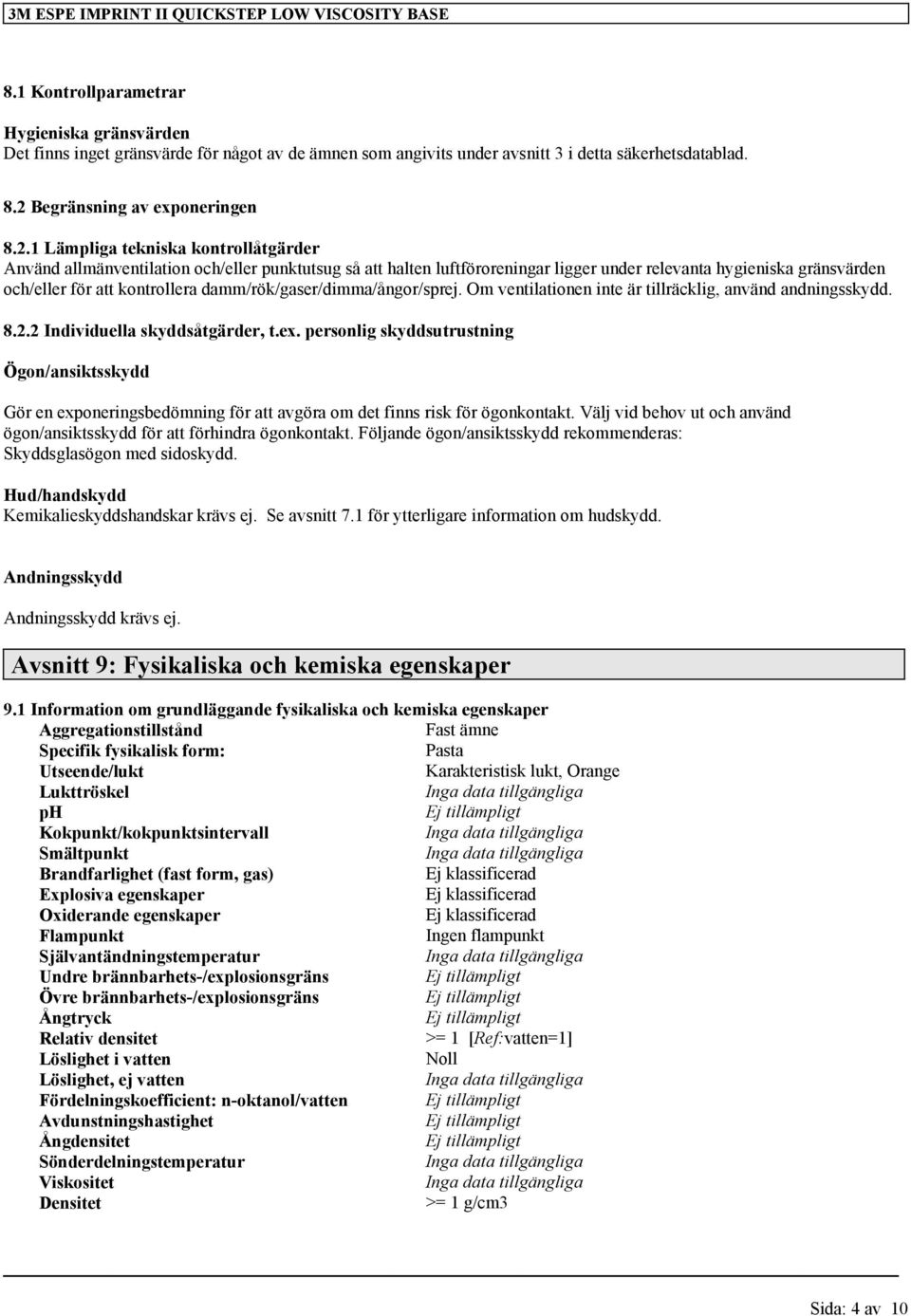 3M ESPE IMPRINT II QUICKSTEP LOW VISCOSITY BASE

8.1 Kontrollparametrar

Hygieniska gränsvärden
Det finns inget gränsvärde för något av de ämnen som angivits under avsnitt 3 i detta säkerhetsdatablad.

8.2 Begränsning av exponeringen

8.2.1 Lämpliga tekniska kontrollåtgärder
Använd allmänventilation och/eller punktutsug så att halten luftföroreningar ligger under relevanta hygieniska gränsvärden och/eller för att kontrollera damm/rök/gaser/dimma/ångor/sprej. Om ventilationen inte är tillräcklig, använd andningsskydd.

8.2.2 Individuella skyddsåtgärder, t.ex. personlig skyddsutrustning

Ögon/ansiktsskydd

Gör en exponeringsbedömning för att avgöra om det finns risk för ögonkontakt. Välj vid behov ut och använd ögon/ansiktsskydd för att förhindra ögonkontakt. Följande ögon/ansiktsskydd rekommenderas: Skyddsglasögon med sidoskydd.

Hud/handskydd
Kemikalieskyddshandskar krävs ej. Se avsnitt 7.1 för ytterligare information om hudskydd.

Andningsskydd

Andningsskydd krävs ej.

Avsnitt 9: Fysikaliska och kemiska egenskaper

9.1 Information om grundläggande fysikaliska och kemiska egenskaper

| | |
|---|---|
| Aggregationstillstånd | Fast ämne |
| Specifik fysikalisk form: | Pasta |
| Utseende/lukt | Karakteristisk lukt, Orange |
| Lukttröskel | Inga data tillgängliga |
| pH | Ej tillämpligt |
| Kokpunkt/kokpunktsintervall | Inga data tillgängliga |
| Smältpunkt | Inga data tillgängliga |
| Brandfarlighet (fast form, gas) | Ej klassificerad |
| Explosiva egenskaper | Ej klassificerad |
| Oxiderande egenskaper | Ej klassificerad |
| Flampunkt | Ingen flampunkt |
| Självantändningstemperatur | Inga data tillgängliga |
| Undre brännbarhets-/explosionsgräns | Ej tillämpligt |
| Övre brännbarhets-/explosionsgräns | Ej tillämpligt |
| Ångtryck | Ej tillämpligt |
| Relativ densitet | >= 1 [Ref:vatten=1] |
| Löslighet i vatten | Noll |
| Löslighet, ej vatten | Inga data tillgängliga |
| Fördelningskoefficient: n-oktanol/vatten | Ej tillämpligt |
| Avdunstningshastighet | Ej tillämpligt |
| Ångdensitet | Ej tillämpligt |
| Sönderdelningstemperatur | Inga data tillgängliga |
| Viskositet | Inga data tillgängliga |
| Densitet | >= 1 g/cm3 |

Sida: 4 av 10